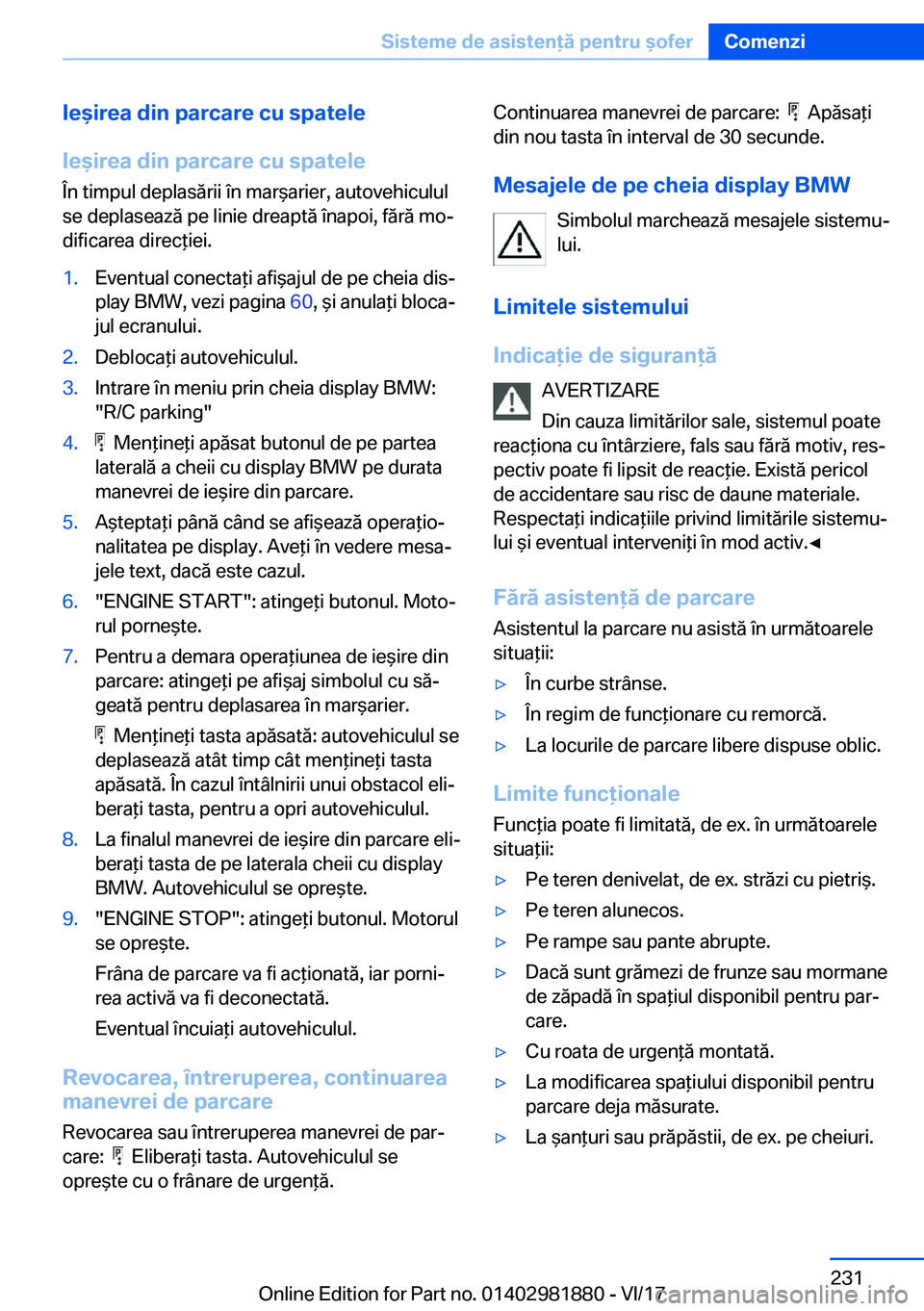 Sisteme de asistență pentru șofer Comenzi

Ieșirea din parcare cu spatele

Ieșirea din parcare cu spatele

În timpul deplasării în marșarier, autovehiculul se deplasează pe linie dreaptă înapoi, fără modificarea direcției.

1. Eventual conectați afișajul de pe cheia display BMW, vezi pagina 60, și anulați blocajul ecranului.
2. Deblocați autovehiculul.
3. Intrare în meniu prin cheia display BMW: "R/C parking"
4. Mențineți apăsat butonul de pe partea laterală a cheii cu display BMW pe durata manevrei de ieșire din parcare.
5. Așteptați până când se afișează operaționalitatea pe display. Aveți în vedere mesajele text, dacă este cazul.
6. "ENGINE START": atingeți butonul. Motorul pornește.
7. Pentru a demara operațiunea de ieșire din parcare: atingeți pe afișaj simbolul cu săgeată pentru deplasarea în marșarier.

Mențineți tasta apăsată: autovehiculul se deplasează atât timp cât mențineți tasta apăsată. În cazul întâlnirii unui obstacol eliberați tasta, pentru a opri autovehiculul.
8. La finalul manevrei de ieșire din parcare eliberați tasta de pe laterala cheii cu display BMW. Autovehiculul se oprește.
9. "ENGINE STOP": atingeți butonul. Motorul se oprește.

Frâna de parcare va fi acționată, iar pornirea activă va fi deconectată.

Eventual încuiați autovehiculul.

Revocarea, întreruperea, continuarea manevrei de parcare

Revocarea sau întreruperea manevrei de parcare: Eliberați tasta. Autovehiculul se oprește cu o frânare de urgență.

Continuarea manevrei de parcare: Apăsați din nou tasta în interval de 30 secunde.

Mesajele de pe cheia display BMW

Simbolul marchează mesajele sistemului.

Limitele sistemului

Indicație de siguranță

AVERTIZARE
Din cauza limitărilor sale, sistemul poate reacționa cu întârziere, fals sau fără motiv, respectiv poate fi lipsit de reacție. Există pericol de accidentare sau risc de daune materiale. Respectați indicațiile privind limitările sistemului și eventual interveniți în mod activ.◄

Fără asistență de parcare

Asistentul la parcare nu asistă în următoarele situații:

▷ În curbe strânse.
▷ În regim de funcționare cu remorcă.
▷ La locurile de parcare libere dispuse oblic.

Limite funcționale

Funcția poate fi limitată, de ex. în următoarele situații:

▷ Pe teren denivelat, de ex. străzi cu pietriș.
▷ Pe teren alunecos.
▷ Pe rampe sau pante abrupte.
▷ Dacă sunt grămezi de frunze sau mormane de zăpadă în spațiul disponibil pentru parcare.
▷ Cu roata de urgență montată.
▷ La modificarea spațiului disponibil pentru parcare deja măsurate.
▷ La șanțuri sau prăpăstii, de ex. pe cheiuri.

231

Online Edition for Part no. 01402981880 - VI/17

carmanualsonline.info